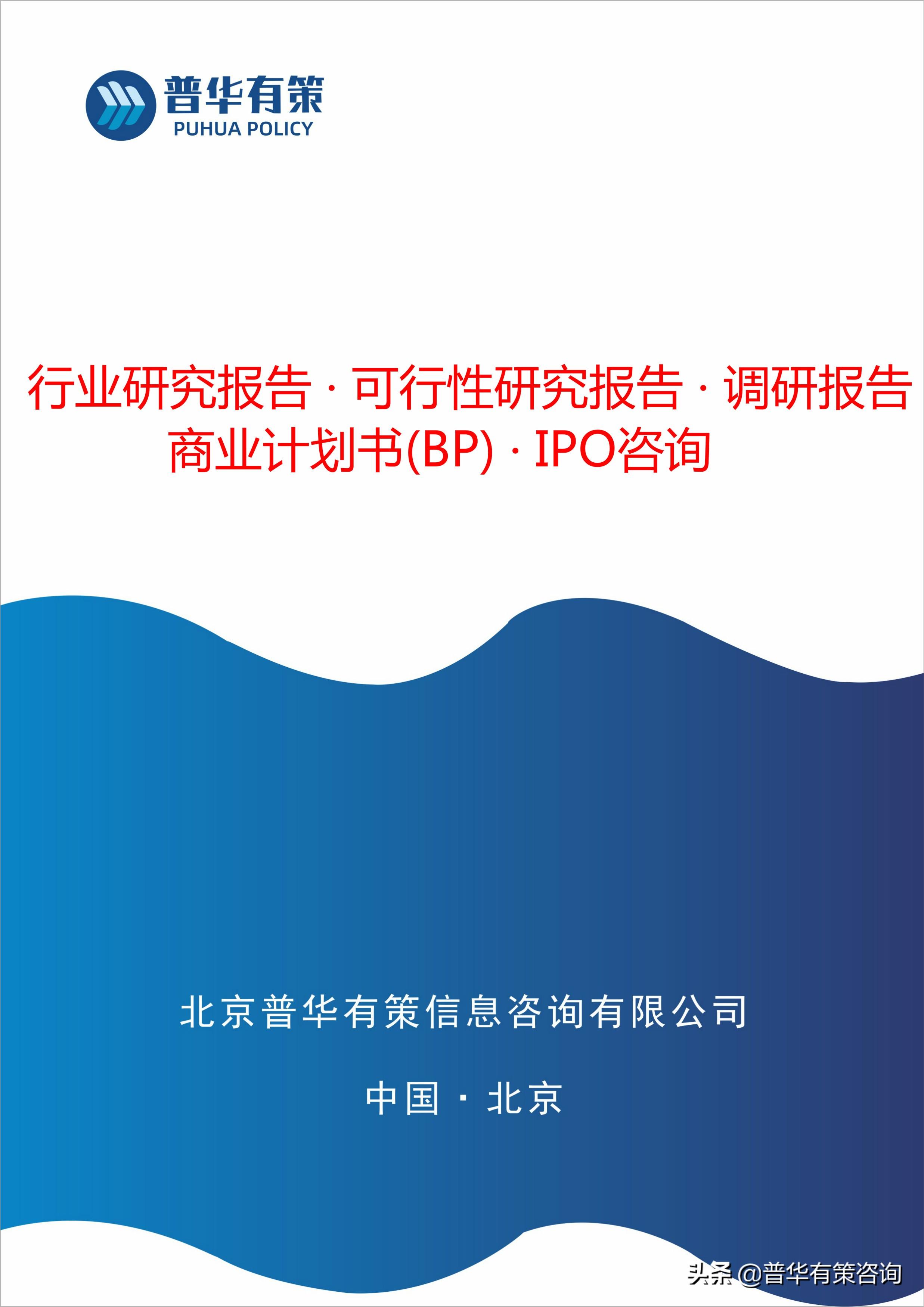 普华有策
PUHUA POLICY

行业研究报告 · 可行性研究报告 · 调研报告
商业计划书(BP) · IPO咨询

北京普华有策信息咨询有限公司

中国 · 北京

头条 @普华有策咨询